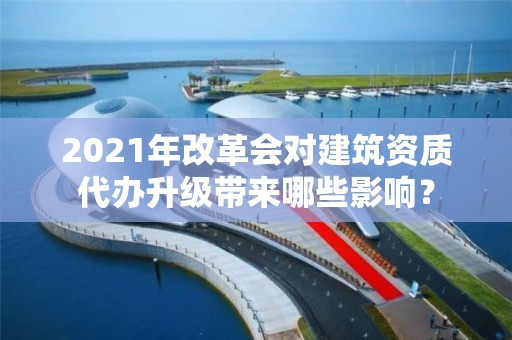 2021年改革会对建筑资质代办升级带来哪些影响？